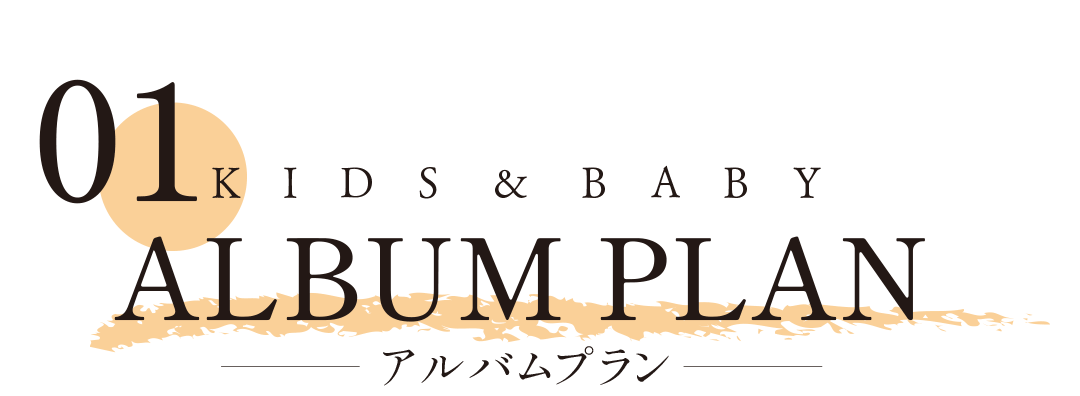 01
KIDS & BABY
ALBUM PLAN
アルバムプラン